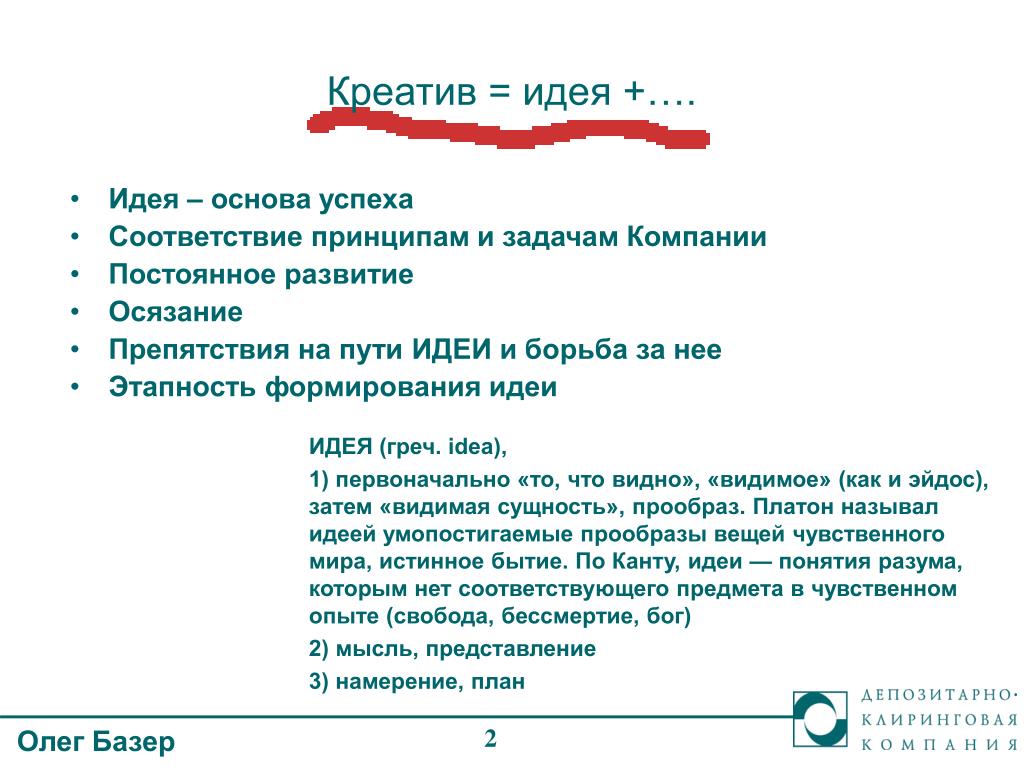 Креатив = идея +….

• Идея – основа успеха
• Соответствие принципам и задачам Компании
• Постоянное развитие
• Осязание
• Препятствия на пути ИДЕИ и борьба за нее
• Этапность формирования идеи

ИДЕЯ (греч. idea),

1) первоначально «то, что видно», «видимое» (как и эйдос), затем «видимая сущность», прообраз. Платон называл идеей умопостигаемые прообразы вещей чувственного мира, истинное бытие. По Канту, идеи — понятия разума, которым нет соответствующего предмета в чувственном опыте (свобода, бессмертие, бог)

2) мысль, представление

3) намерение, план

Олег Базер

2

ДЕПОЗИТАРНО-КЛИРИНГОВАЯ КОМПАНИЯ